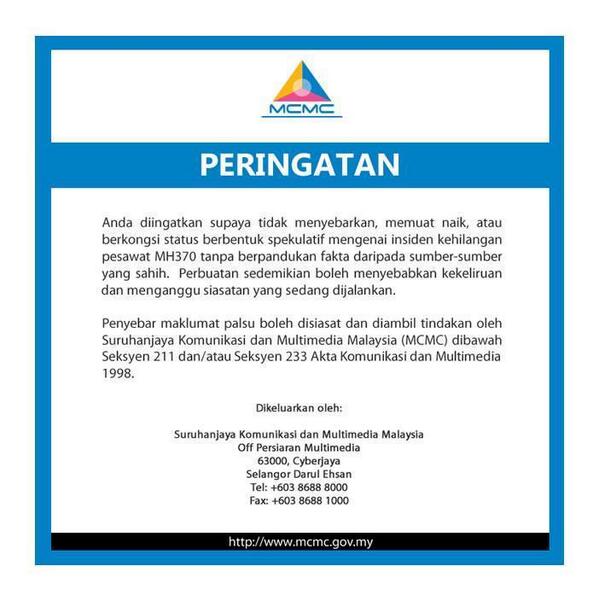 MCMC

PERINGATAN

Anda diingatkan supaya tidak menyebarkan, memuat naik, atau berkongsi status berbentuk spekulatif mengenai insiden kehilangan pesawat MH370 tanpa berpandukan fakta daripada sumber-sumber yang sahih. Perbuatan sedemikian boleh menyebabkan kekeliruan dan menganggu siasatan yang sedang dijalankan.

Penyebar maklumat palsu boleh disiasat dan diambil tindakan oleh Suruhanjaya Komunikasi dan Multimedia Malaysia (MCMC) dibawah Seksyen 211 dan/atau Seksyen 233 Akta Komunikasi dan Multimedia 1998.

Dikeluarkan oleh:

Suruhanjaya Komunikasi dan Multimedia Malaysia
Off Persiaran Multimedia
63000, Cyberjaya
Selangor Darul Ehsan
Tel: +603 8688 8000
Fax: +603 8688 1000

http://www.mcmc.gov.my